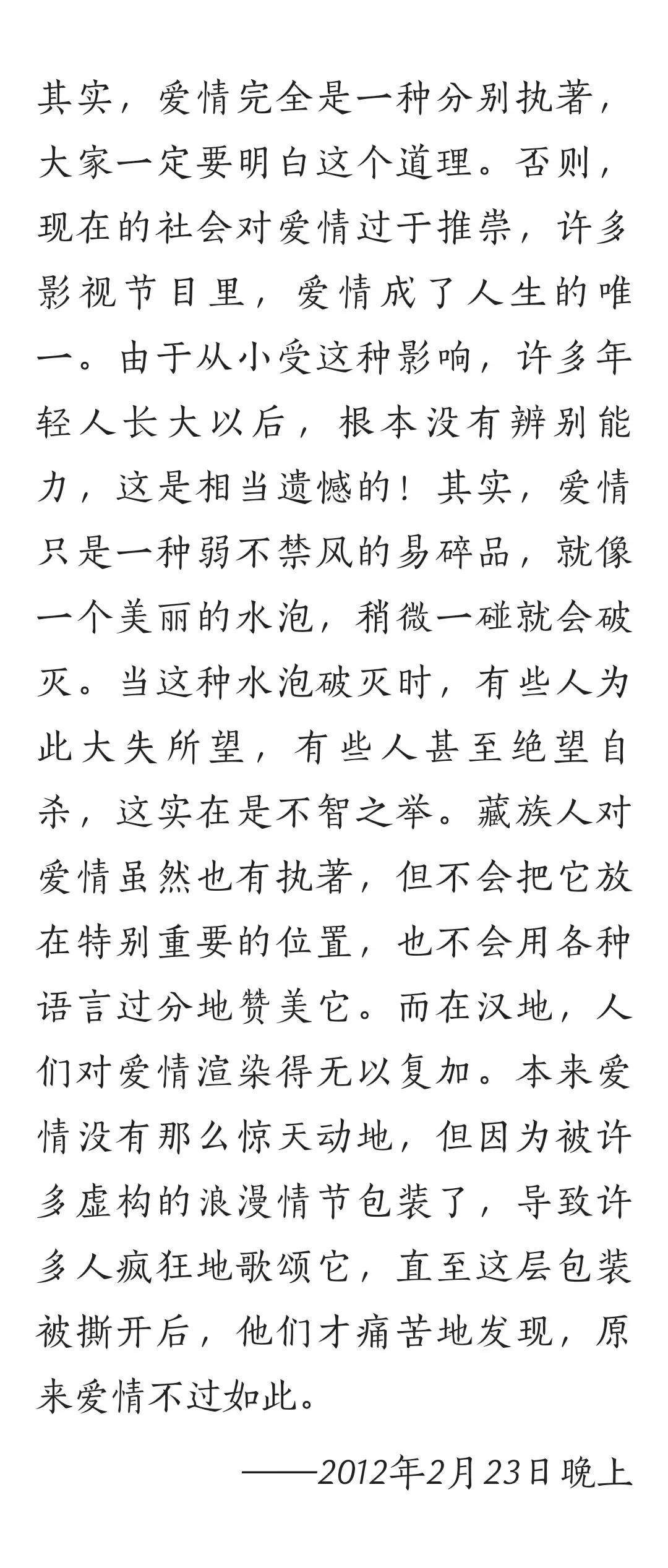 其实，爱情完全是一种分别执著，大家一定要明白这个道理。否则，现在的社会对爱情过于推崇，许多影视节目里，爱情成了人生的唯一。由于从小受这种影响，许多年轻人长大以后，根本没有辨别能力，这是相当遗憾的！其实，爱情只是一种弱不禁风的易碎品，就像一个美丽的水泡，稍微一碰就会破灭。当这种水泡破灭时，有些人为此大失所望，有些人甚至绝望自杀，这实在是不智之举。藏族人对爱情虽然也有执著，但不会把它放在特别重要的位置，也不会用各种语言过分地赞美它。而在汉地，人们对爱情渲染得无以复加。本来爱情没有那么惊天动地，但因为被许多虚构的浪漫情节包装了，导致许多人疯狂地歌颂它，直至这层包装被撕开后，他们才痛苦地发现，原来爱情不过如此。

——2012年2月23日晚上